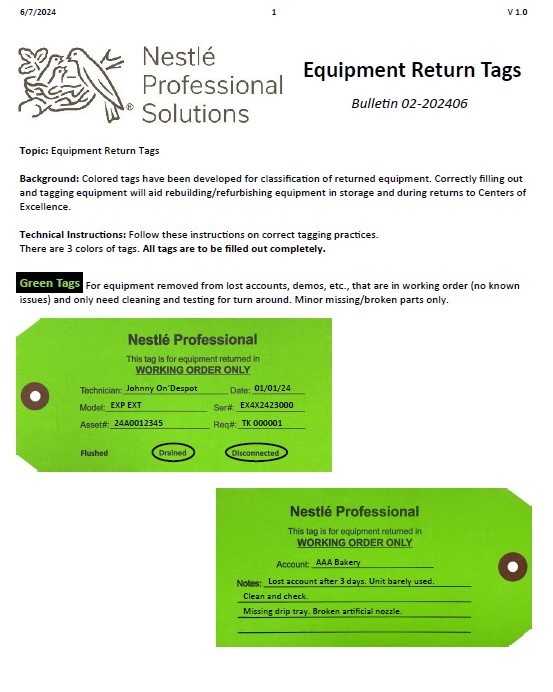 6/7/2024 1 V 1.0

Nestlé Professional Solutions

Equipment Return Tags

Bulletin 02-202406

Topic: Equipment Return Tags

Background: Colored tags have been developed for classification of returned equipment. Correctly filling out and tagging equipment will aid rebuilding/refurbishing equipment in storage and during returns to Centers of Excellence.

Technical Instructions: Follow these instructions on correct tagging practices.
There are 3 colors of tags. All tags are to be filled out completely.

Green Tags For equipment removed from lost accounts, demos, etc., that are in working order (no known issues) and only need cleaning and testing for turn around. Minor missing/broken parts only.

Nestlé Professional

This tag is for equipment returned in
WORKING ORDER ONLY

Technician: Johnny On'Despot Date: 01/01/24
Model: EXP EXT Ser#: EX4X2423000
Asset#: 24A0012345 Req#: TK 000001

Flushed Drained Disconnected

Nestlé Professional

This tag is for equipment returned in
WORKING ORDER ONLY

Account: AAA Bakery

Notes: Lost account after 3 days. Unit barely used.
Clean and check.
Missing drip tray. Broken artificial nozzle.